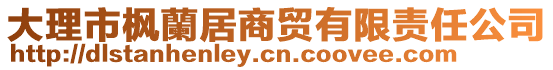 大理市枫蘭居商贸有限责任公司
http://dlstanhenley.cn.coovee.com